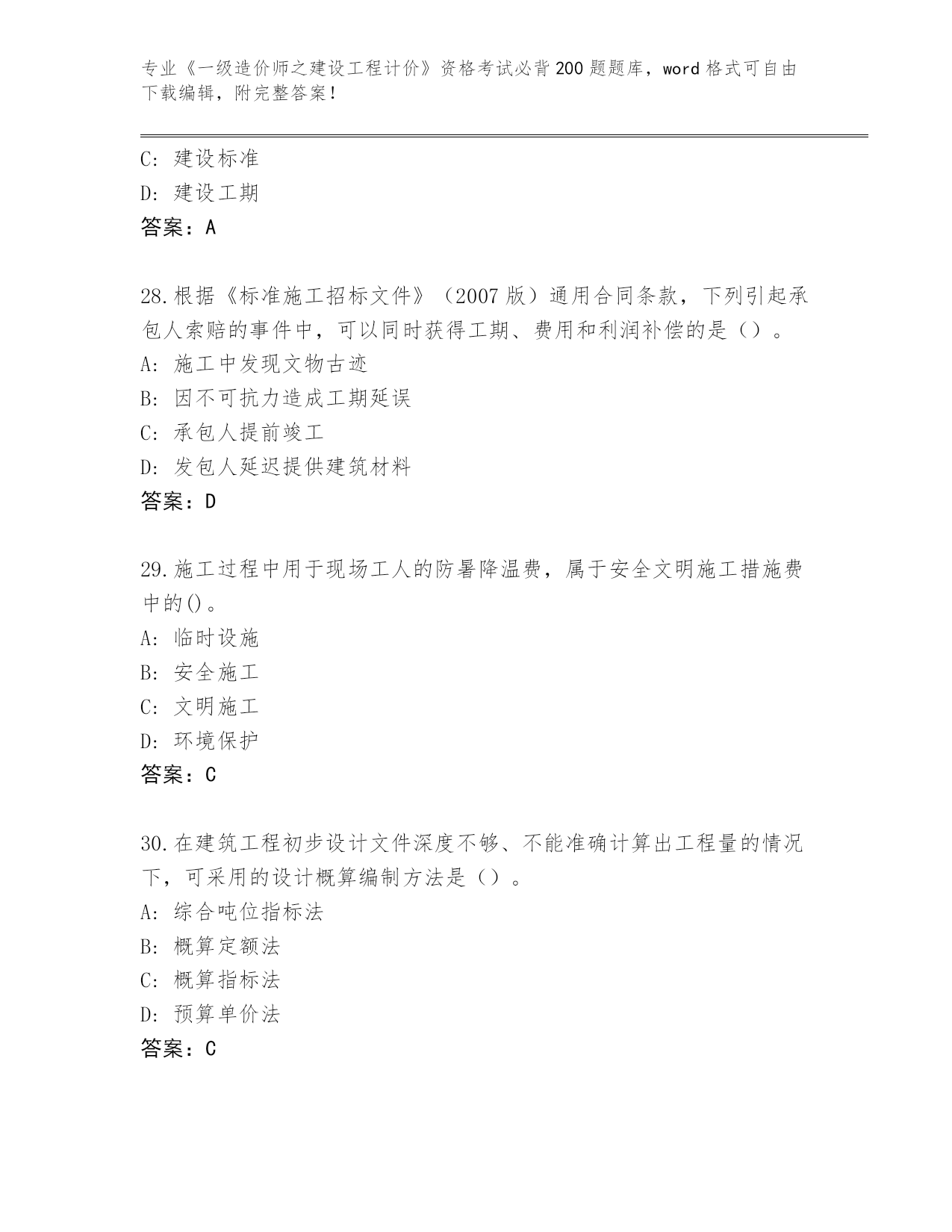 专业《一级造价师之建设工程计价》资格考试必背200题题库，word格式可自由下载编辑，附完整答案！

C：建设标准
D：建设工期
答案：A

28.根据《标准施工招标文件》（2007版）通用合同条款，下列引起承包人索赔的事件中，可以同时获得工期、费用和利润补偿的是（）。
A：施工中发现文物古迹
B：因不可抗力造成工期延误
C：承包人提前竣工
D：发包人延迟提供建筑材料
答案：D

29.施工过程中用于现场工人的防暑降温费，属于安全文明施工措施费中的()。
A：临时设施
B：安全施工
C：文明施工
D：环境保护
答案：C

30.在建筑工程初步设计文件深度不够、不能准确计算出工程量的情况下，可采用的设计概算编制方法是（）。
A：综合吨位指标法
B：概算定额法
C：概算指标法
D：预算单价法
答案：C